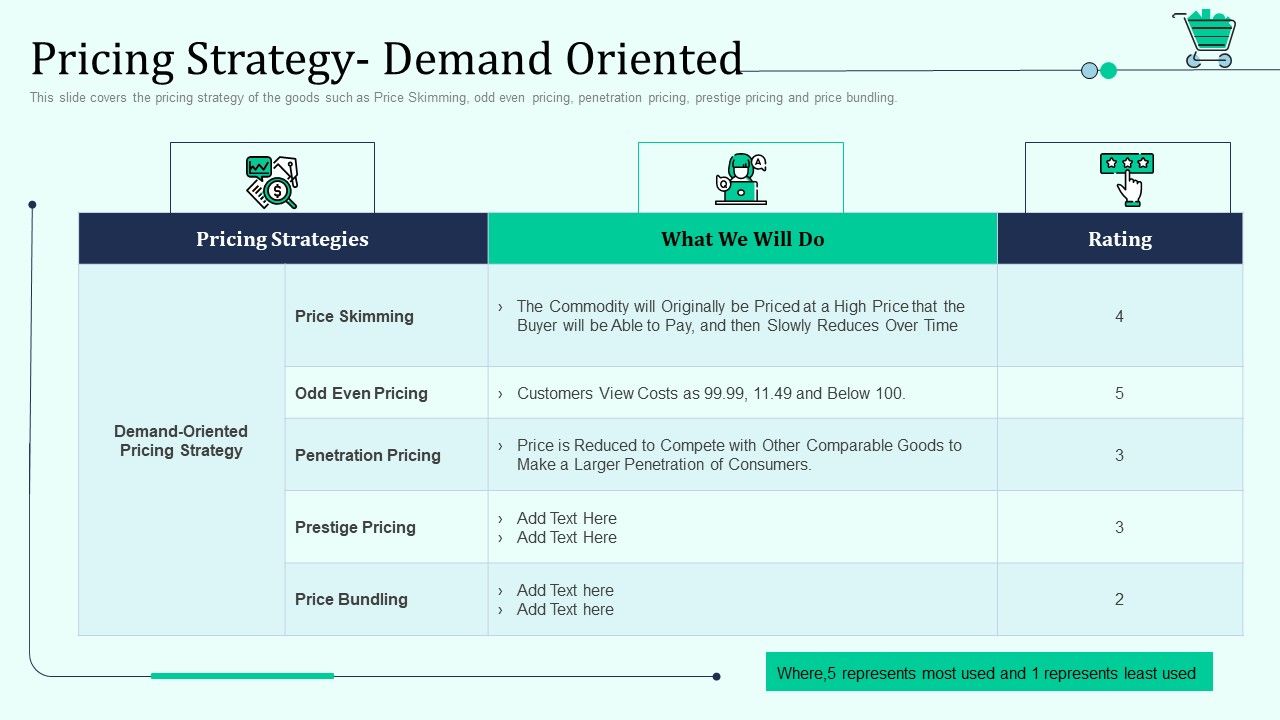 Pricing Strategy- Demand Oriented

This slide covers the pricing strategy of the goods such as Price Skimming, odd even pricing, penetration pricing, prestige pricing and price bundling.

| Pricing Strategies | | What We Will Do | Rating |
|---|---|---|---|
| Demand-Oriented Pricing Strategy | Price Skimming | › The Commodity will Originally be Priced at a High Price that the Buyer will be Able to Pay, and then Slowly Reduces Over Time | 4 |
| | Odd Even Pricing | › Customers View Costs as 99.99, 11.49 and Below 100. | 5 |
| | Penetration Pricing | › Price is Reduced to Compete with Other Comparable Goods to Make a Larger Penetration of Consumers. | 3 |
| | Prestige Pricing | › Add Text Here › Add Text Here | 3 |
| | Price Bundling | › Add Text here › Add Text here | 2 |

Where,5 represents most used and 1 represents least used